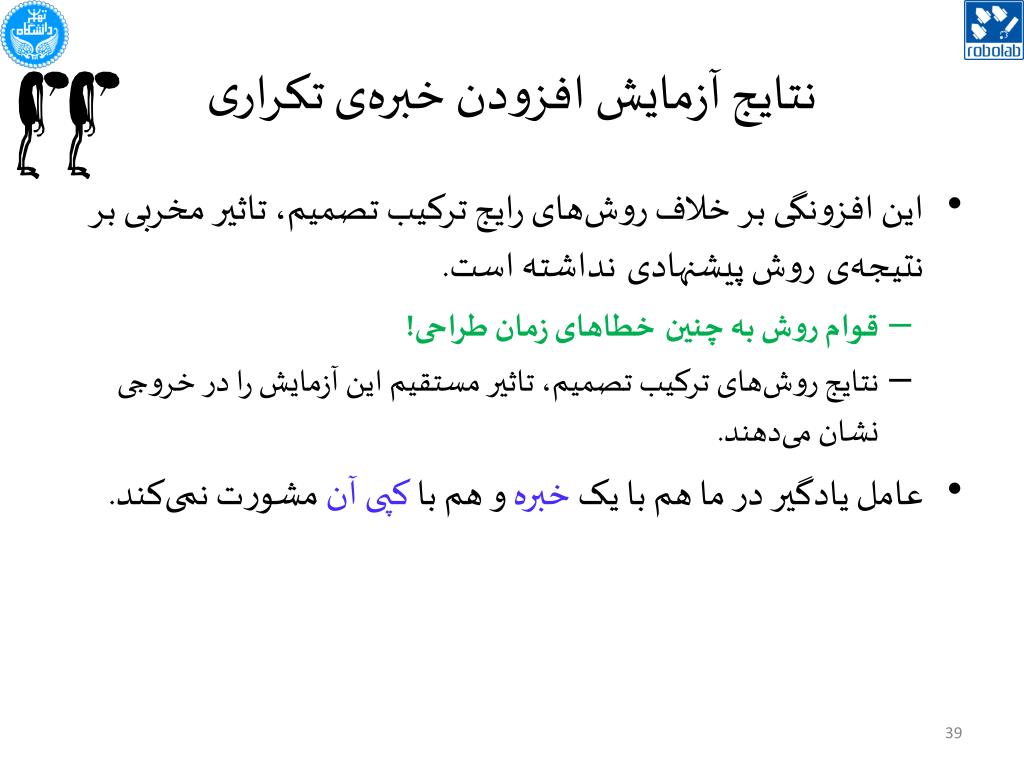 دانشگاه تهران

robolab

نتایج آزمایش افزودن خبره‌ی تکراری

• این افزونگی بر خلاف روش‌های رایج ترکیب تصمیم، تاثیر مخربی بر نتیجه‌ی روش پیشنهادی نداشته است.

– قوام روش به چنین خطاهای زمان طراحی!

– نتایج روش‌های ترکیب تصمیم، تاثیر مستقیم این آزمایش را در خروجی نشان می‌دهند.

• عامل یادگیر در ما هم با یک خبره و هم با کپی آن مشورت نمی‌کند.

39